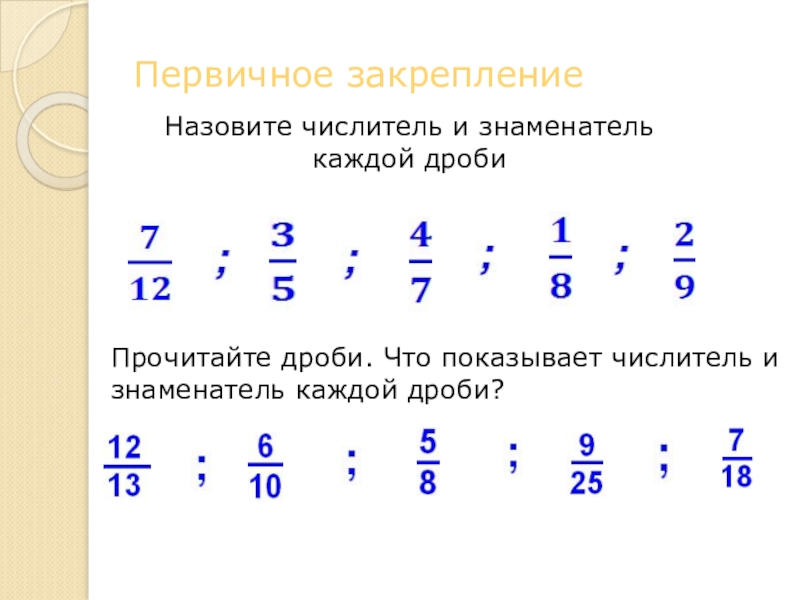 Первичное закрепление

Назовите числитель и знаменатель каждой дроби

$\frac{7}{12}$ ; $\frac{3}{5}$ ; $\frac{4}{7}$ ; $\frac{1}{8}$ ; $\frac{2}{9}$

Прочитайте дроби. Что показывает числитель и знаменатель каждой дроби?

$\frac{12}{13}$ ; $\frac{6}{10}$ ; $\frac{5}{8}$ ; $\frac{9}{25}$ ; $\frac{7}{18}$